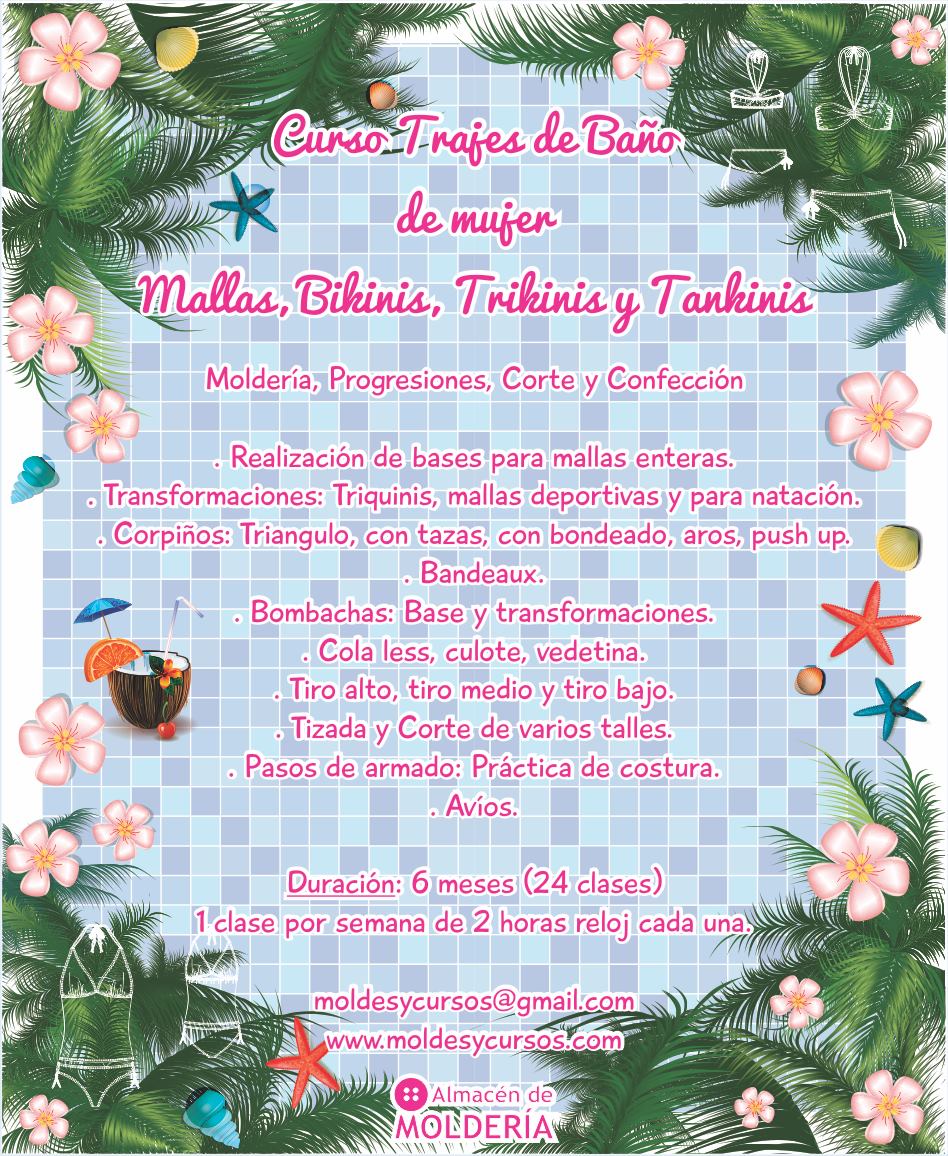 Curso Trajes de Baño

de mujer

Mallas, Bikinis, Trikinis y Tankinis

Moldería, Progresiones, Corte y Confección

. Realización de bases para mallas enteras.
. Transformaciones: Triquinis, mallas deportivas y para natación.
. Corpiños: Triangulo, con tazas, con bondeado, aros, push up.
. Bandeaux.
. Bombachas: Base y transformaciones.
. Cola less, culote, vedetina.
. Tiro alto, tiro medio y tiro bajo.
. Tizada y Corte de varios talles.
. Pasos de armado: Práctica de costura.
. Avíos.

Duración: 6 meses (24 clases)
1 clase por semana de 2 horas reloj cada una.

moldesycursos@gmail.com
www.moldesycursos.com

Almacén de
MOLDERÍA